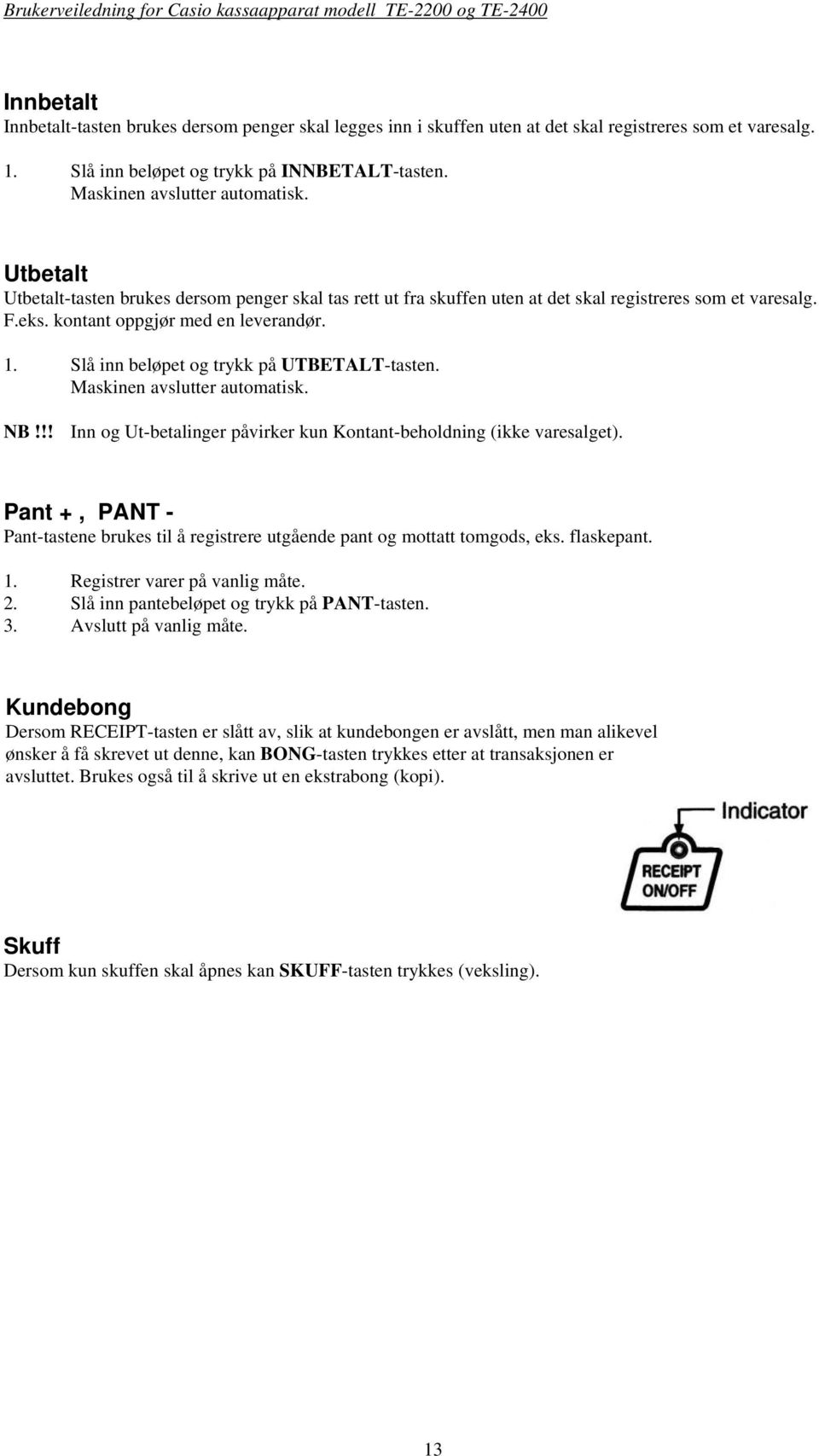 Brukerveiledning for Casio kassaapparat modell TE-2200 og TE-2400

Innbetalt
Innbetalt-tasten brukes dersom penger skal legges inn i skuffen uten at det skal registreres som et varesalg.

1. Slå inn beløpet og trykk på INNBETALT-tasten.
Maskinen avslutter automatisk.

Utbetalt
Utbetalt-tasten brukes dersom penger skal tas rett ut fra skuffen uten at det skal registreres som et varesalg. F.eks. kontant oppgjør med en leverandør.

1. Slå inn beløpet og trykk på UTBETALT-tasten.
Maskinen avslutter automatisk.

NB!!! Inn og Ut-betalinger påvirker kun Kontant-beholdning (ikke varesalget).

Pant + , PANT -
Pant-tastene brukes til å registrere utgående pant og mottatt tomgods, eks. flaskepant.

1. Registrer varer på vanlig måte.
2. Slå inn pantebeløpet og trykk på PANT-tasten.
3. Avslutt på vanlig måte.

Kundebong
Dersom RECEIPT-tasten er slått av, slik at kundebongen er avslått, men man alikevel ønsker å få skrevet ut denne, kan BONG-tasten trykkes etter at transaksjonen er avsluttet. Brukes også til å skrive ut en ekstrabong (kopi).

Indicator

RECEIPT
ON/OFF

Skuff
Dersom kun skuffen skal åpnes kan SKUFF-tasten trykkes (veksling).

13